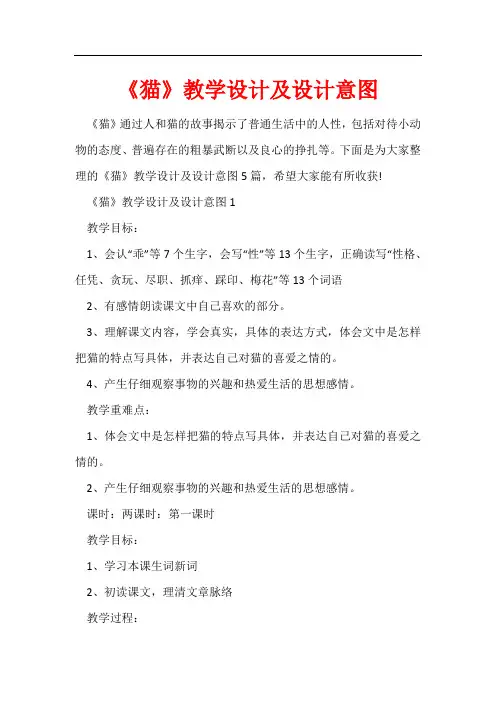 《猫》教学设计及设计意图

《猫》通过人和猫的故事揭示了普通生活中的人性，包括对待小动物的态度、普遍存在的粗暴武断以及良心的挣扎等。下面是为大家整理的《猫》教学设计及设计意图5篇，希望大家能有所收获!

《猫》教学设计及设计意图1

教学目标：

1、会认“乖”等7个生字，会写“性”等13个生字，正确读写“性格、任凭、贪玩、尽职、抓痒、踩印、梅花”等13个词语

2、有感情朗读课文中自己喜欢的部分。

3、理解课文内容，学会真实，具体的表达方式，体会文中是怎样把猫的特点写具体，并表达自己对猫的喜爱之情的。

4、产生仔细观察事物的兴趣和热爱生活的思想感情。

教学重难点：

1、体会文中是怎样把猫的特点写具体，并表达自己对猫的喜爱之情的。

2、产生仔细观察事物的兴趣和热爱生活的思想感情。

课时：两课时：第一课时

教学目标：

1、学习本课生词新词

2、初读课文，理清文章脉络

教学过程：